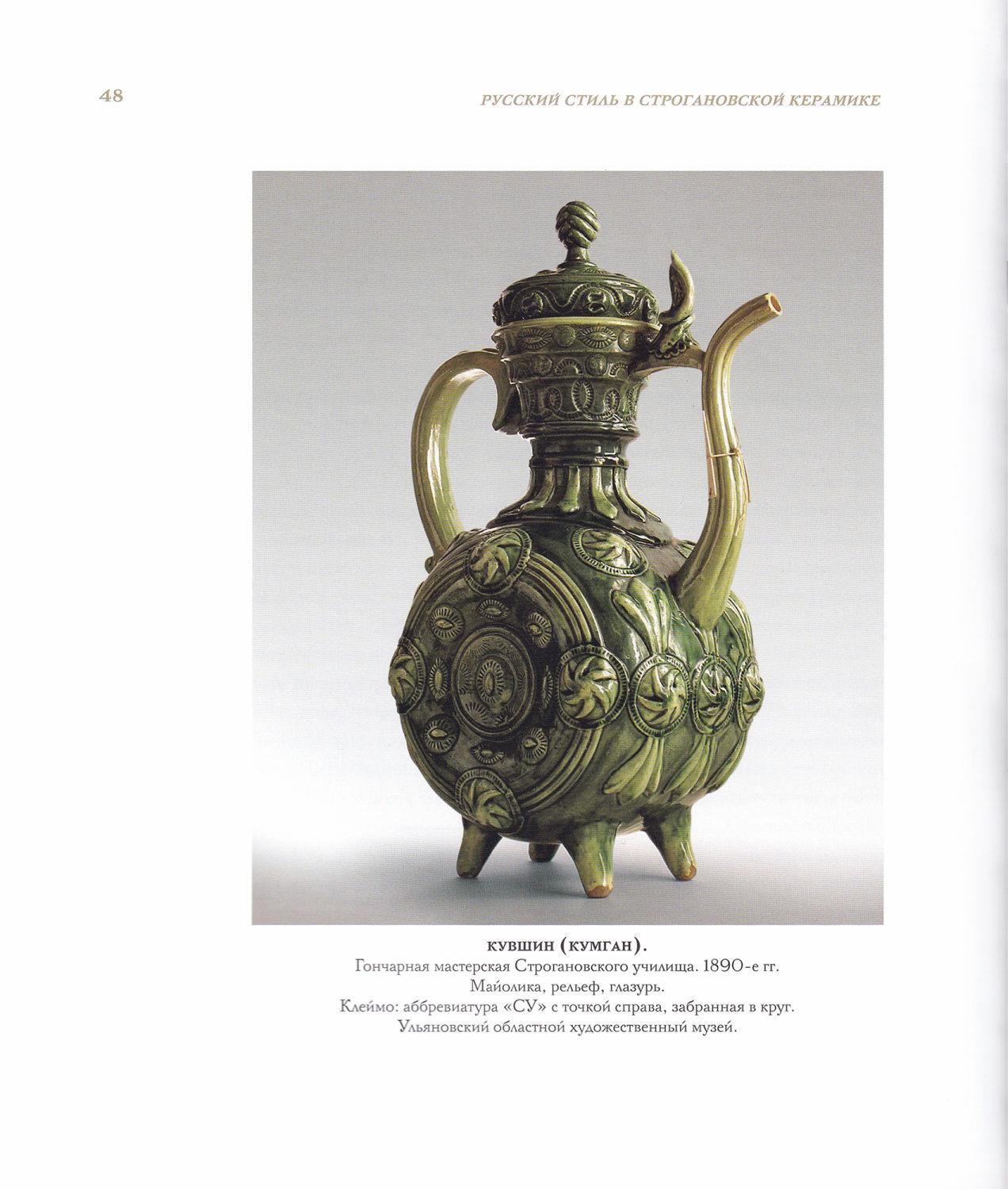 48

РУССКИЙ СТИЛЬ В СТРОГАНОВСКОЙ КЕРАМИКЕ

КУВШИН (КУМГАН).
Гончарная мастерская Строгановского училища. 1890-е гг.
Майолика, рельеф, глазурь.
Клеймо: аббревиатура «СУ» с точкой справа, забранная в круг.
Ульяновский областной художественный музей.